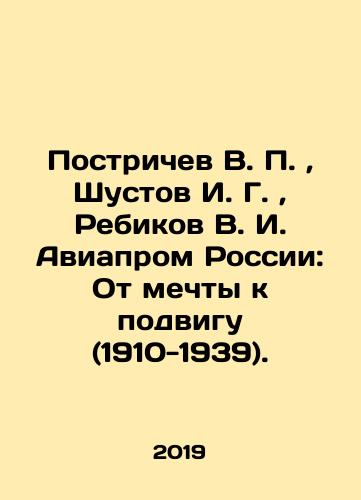 Постричев В. П. , Шустов И. Г. , Ребиков В. И. Авиапром России: От мечты к подвигу (1910-1939).

2019